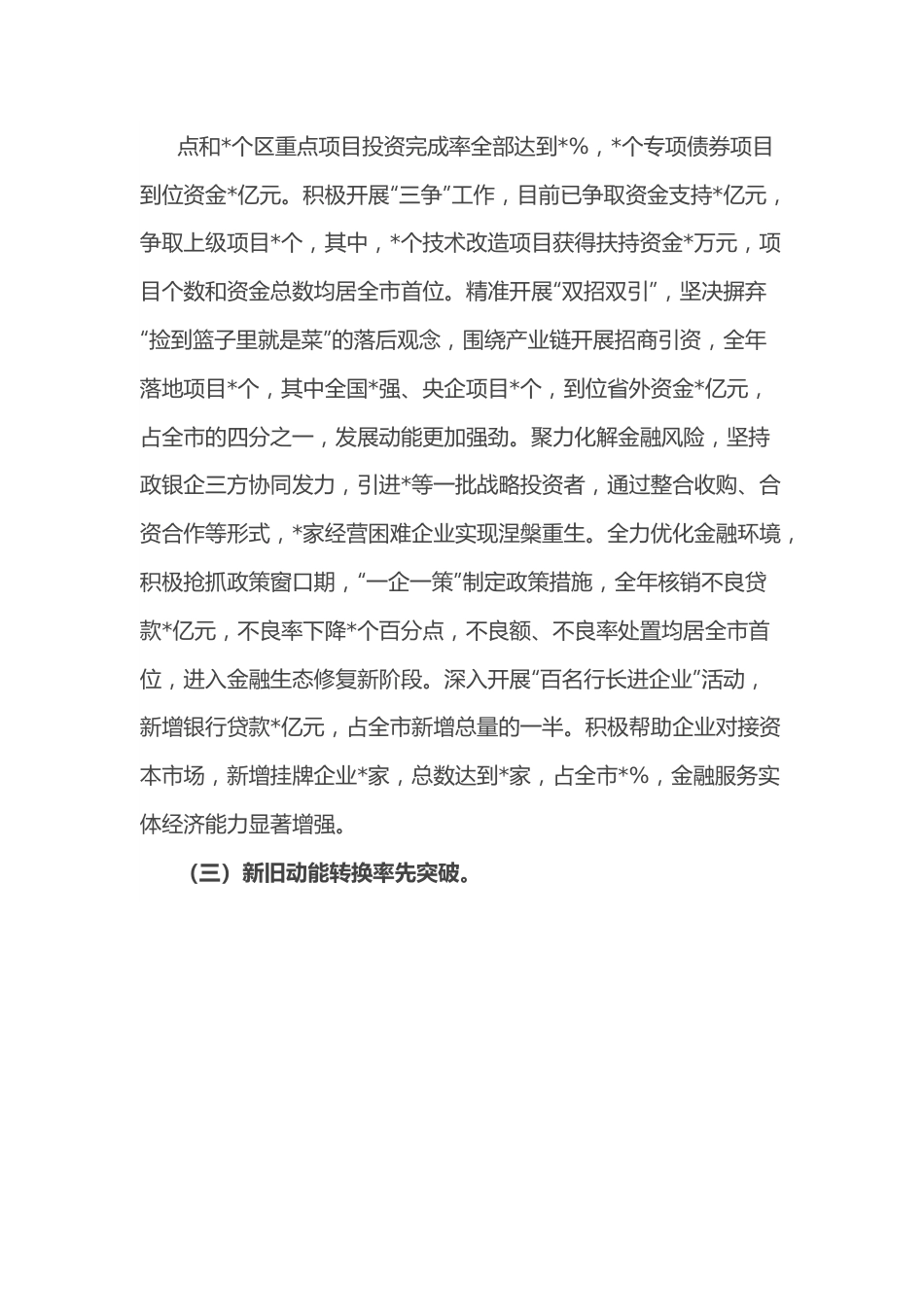 点和*个区重点项目投资完成率全部达到*%，*个专项债券项目到位资金*亿元。积极开展“三争”工作，目前已争取资金支持*亿元，争取上级项目*个，其中，*个技术改造项目获得扶持资金*万元，项目个数和资金总数均居全市首位。精准开展“双招双引”，坚决摒弃“捡到篮子里就是菜”的落后观念，围绕产业链开展招商引资，全年落地项目*个，其中全国*强、央企项目*个，到位省外资金*亿元，占全市的四分之一，发展动能更加强劲。聚力化解金融风险，坚持政银企三方协同发力，引进*等一批战略投资者，通过整合收购、合资合作等形式，*家经营困难企业实现涅槃重生。全力优化金融环境，积极抢抓政策窗口期，“一企一策”制定政策措施，全年核销不良贷款*亿元，不良率下降*个百分点，不良额、不良率处置均居全市首位，进入金融生态修复新阶段。深入开展“百名行长进企业”活动，新增银行贷款*亿元，占全市新增总量的一半。积极帮助企业对接资本市场，新增挂牌企业*家，总数达到*家，占全市*%，金融服务实体经济能力显著增强。

（三）新旧动能转换率先突破。